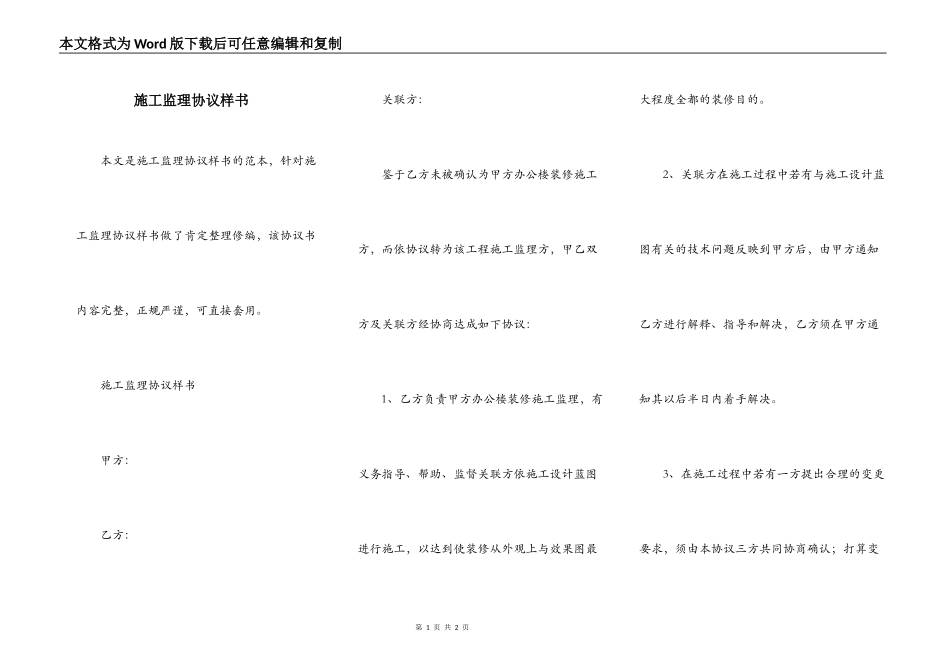 本文格式为Word版下载后可任意编辑和复制

施工监理协议样书

本文是施工监理协议样书的范本，针对施工监理协议样书做了肯定整理修编，该协议书内容完整，正规严谨，可直接套用。

施工监理协议样书

甲方：

乙方：

关联方：

鉴于乙方未被确认为甲方办公楼装修施工方，而依协议转为该工程施工监理方，甲乙双方及关联方经协商达成如下协议：

1、乙方负责甲方办公楼装修施工监理，有义务指导、帮助、监督关联方依施工设计蓝图进行施工，以达到使装修从外观上与效果图最大程度全都的装修目的。

2、关联方在施工过程中若有与施工设计蓝图有关的技术问题反映到甲方后，由甲方通知乙方进行解释、指导和解决，乙方须在甲方通知其以后半日内着手解决。

3、在施工过程中若有一方提出合理的变更要求，须由本协议三方共同协商确认；打算变

第 1 页 共 2 页